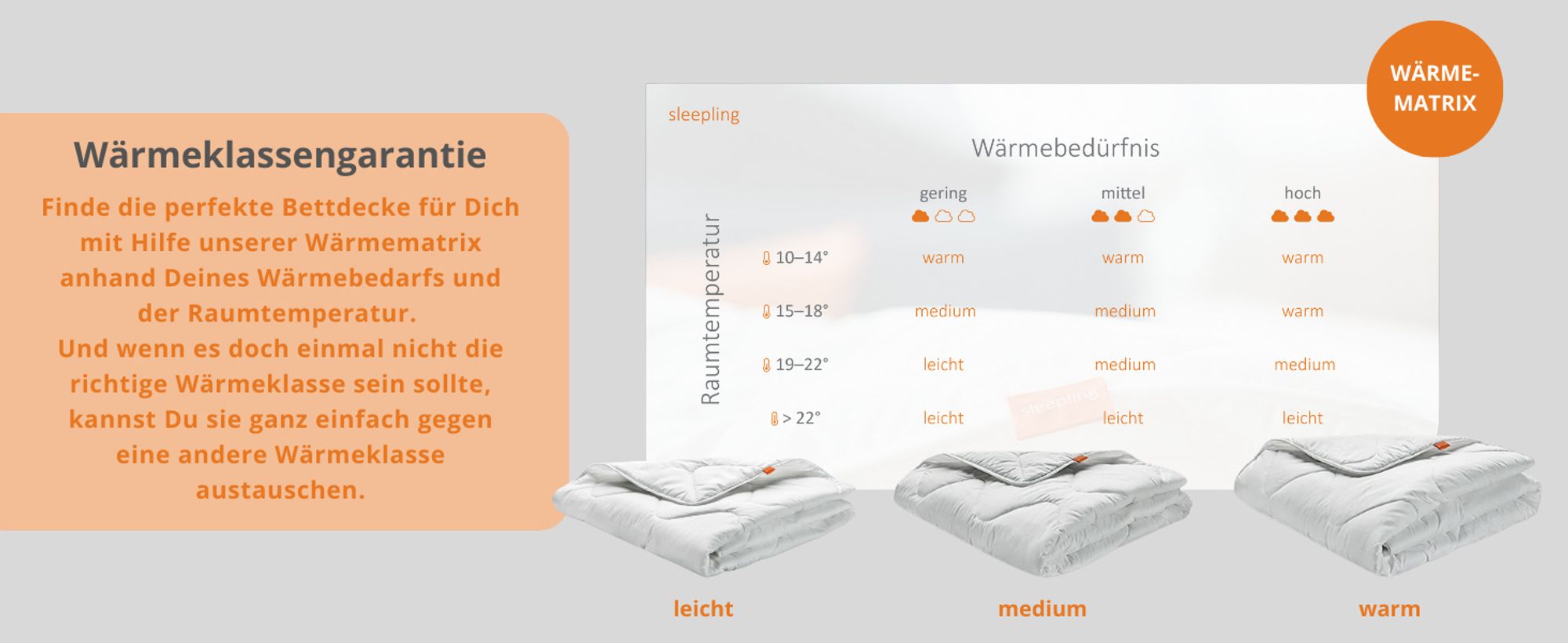 Wärmeklassengarantie

Finde die perfekte Bettdecke für Dich mit Hilfe unserer Wärmematrix anhand Deines Wärmebedarfs und der Raumtemperatur.
Und wenn es doch einmal nicht die richtige Wärmeklasse sein sollte, kannst Du sie ganz einfach gegen eine andere Wärmeklasse austauschen.

WÄRME-MATRIX

sleepling

Wärmebedürfnis

Raumtemperatur

| | gering | mittel | hoch |
|---|---|---|---|
| 10–14° | warm | warm | warm |
| 15–18° | medium | medium | warm |
| 19–22° | leicht | medium | medium |
| > 22° | leicht | leicht | leicht |

sleepling

leicht

medium

warm